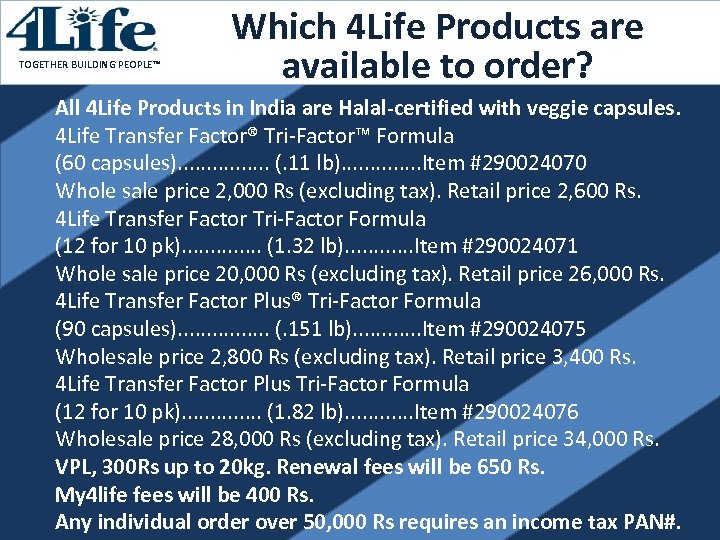 4Life®
TOGETHER BUILDING PEOPLE™

Which 4Life Products are available to order?

All 4Life Products in India are Halal-certified with veggie capsules.
4Life Transfer Factor® Tri-Factor™ Formula
(60 capsules) (.11 lb) Item #290024070
Whole sale price 2,000 Rs (excluding tax). Retail price 2,600 Rs.
4Life Transfer Factor Tri-Factor Formula
(12 for 10 pk) (1.32 lb) Item #290024071
Whole sale price 20,000 Rs (excluding tax). Retail price 26,000 Rs.
4Life Transfer Factor Plus® Tri-Factor Formula
(90 capsules) (.151 lb) Item #290024075
Wholesale price 2,800 Rs (excluding tax). Retail price 3,400 Rs.
4Life Transfer Factor Plus Tri-Factor Formula
(12 for 10 pk) (1.82 lb) Item #290024076
Wholesale price 28,000 Rs (excluding tax). Retail price 34,000 Rs.
VPL, 300Rs up to 20kg. Renewal fees will be 650 Rs.
My4life fees will be 400 Rs.
Any individual order over 50,000 Rs requires an income tax PAN#.